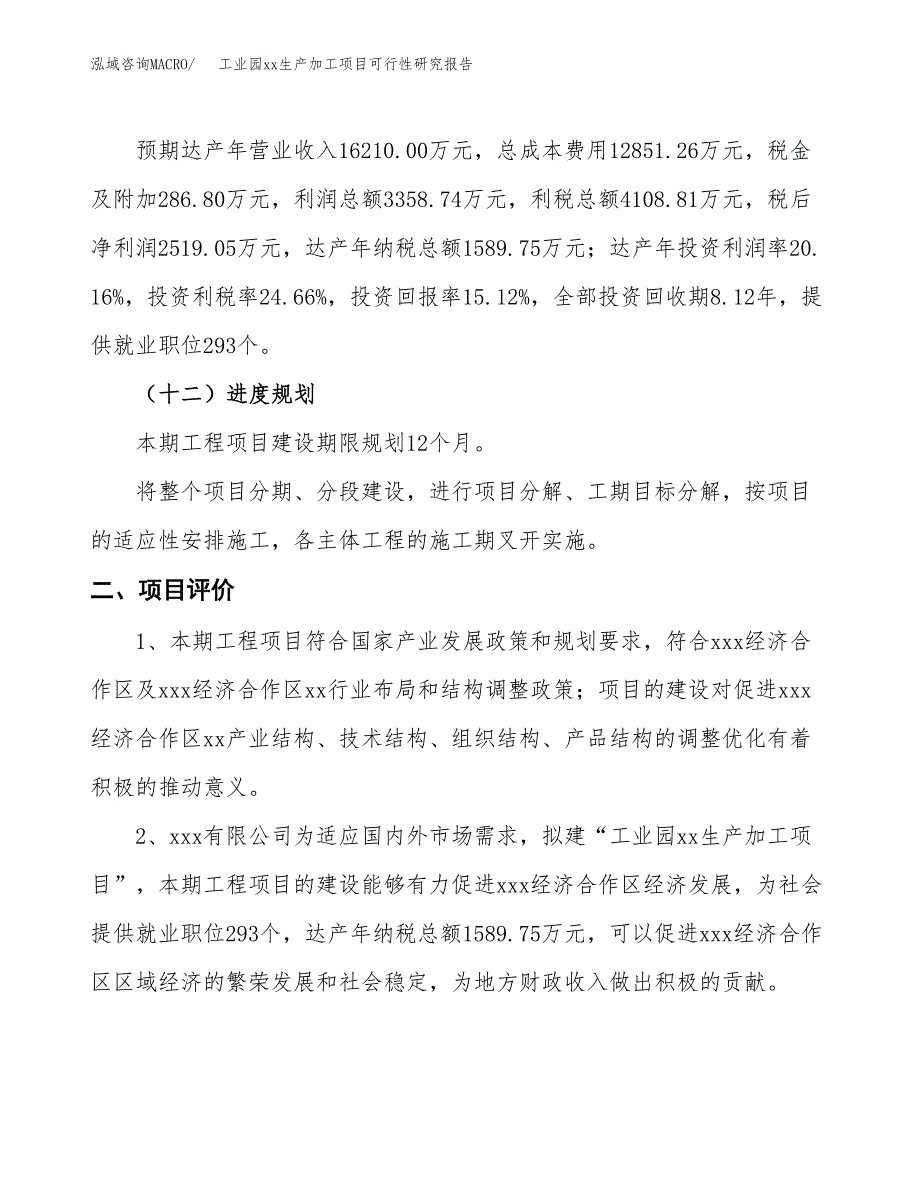 泓域咨询MACRO/　工业园xx生产加工项目可行性研究报告

预期达产年营业收入16210.00万元，总成本费用12851.26万元，税金及附加286.80万元，利润总额3358.74万元，利税总额4108.81万元，税后净利润2519.05万元，达产年纳税总额1589.75万元；达产年投资利润率20.16%，投资利税率24.66%，投资回报率15.12%，全部投资回收期8.12年，提供就业职位293个。

（十二）进度规划

本期工程项目建设期限规划12个月。

将整个项目分期、分段建设，进行项目分解、工期目标分解，按项目的适应性安排施工，各主体工程的施工期叉开实施。

二、项目评价

1、本期工程项目符合国家产业发展政策和规划要求，符合xxx经济合作区及xxx经济合作区xx行业布局和结构调整政策；项目的建设对促进xxx经济合作区xx产业结构、技术结构、组织结构、产品结构的调整优化有着积极的推动意义。

2、xxx有限公司为适应国内外市场需求，拟建“工业园xx生产加工项目”，本期工程项目的建设能够有力促进xxx经济合作区经济发展，为社会提供就业职位293个，达产年纳税总额1589.75万元，可以促进xxx经济合作区区域经济的繁荣发展和社会稳定，为地方财政收入做出积极的贡献。